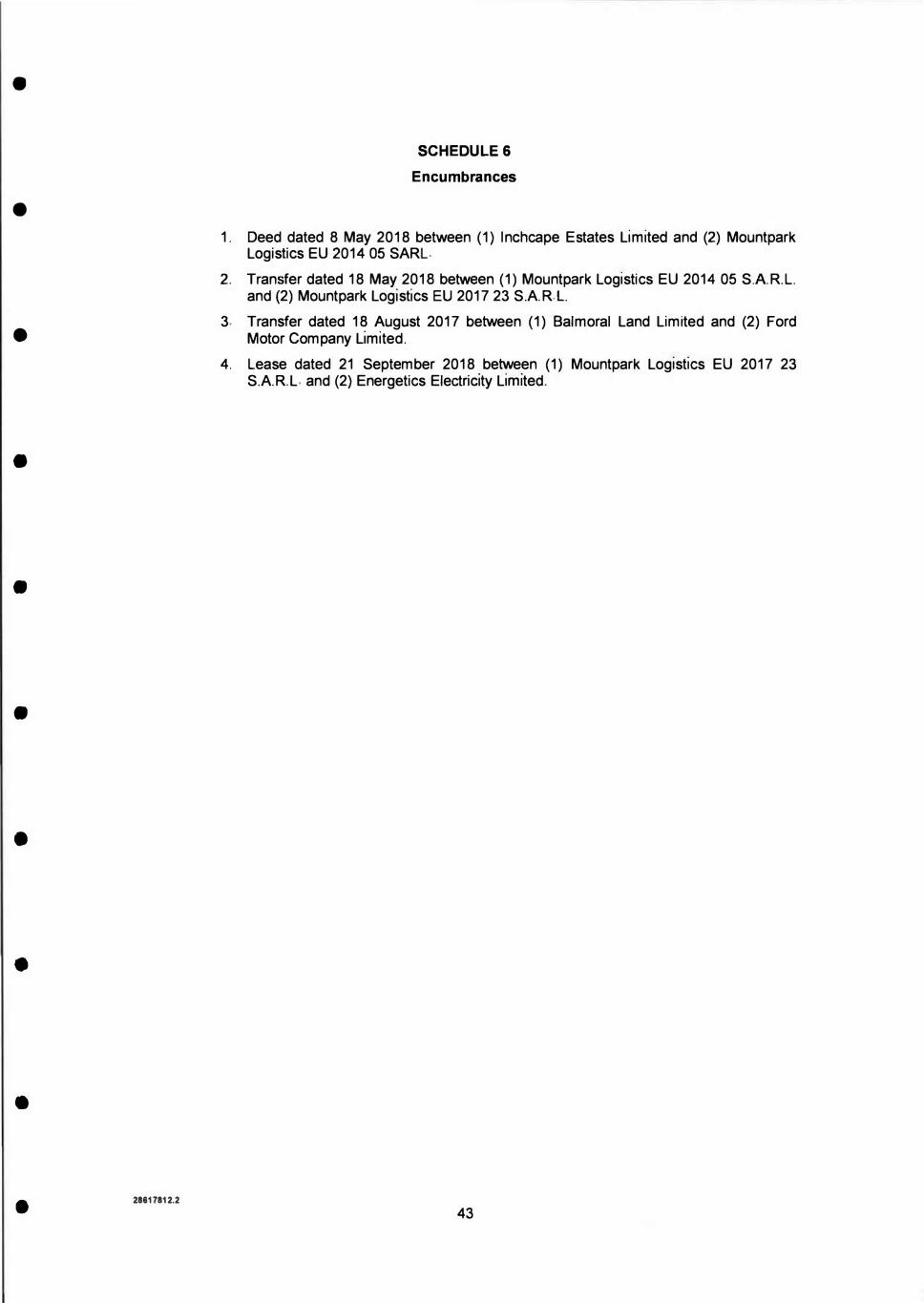 SCHEDULE 6
Encumbrances

1. Deed dated 8 May 2018 between (1) Inchcape Estates Limited and (2) Mountpark Logistics EU 2014 05 SARL.

2. Transfer dated 18 May 2018 between (1) Mountpark Logistics EU 2014 05 S.A.R.L. and (2) Mountpark Logistics EU 2017 23 S.A.R.L.

3. Transfer dated 18 August 2017 between (1) Balmoral Land Limited and (2) Ford Motor Company Limited.

4. Lease dated 21 September 2018 between (1) Mountpark Logistics EU 2017 23 S.A.R.L. and (2) Energetics Electricity Limited.

28617812.2

43